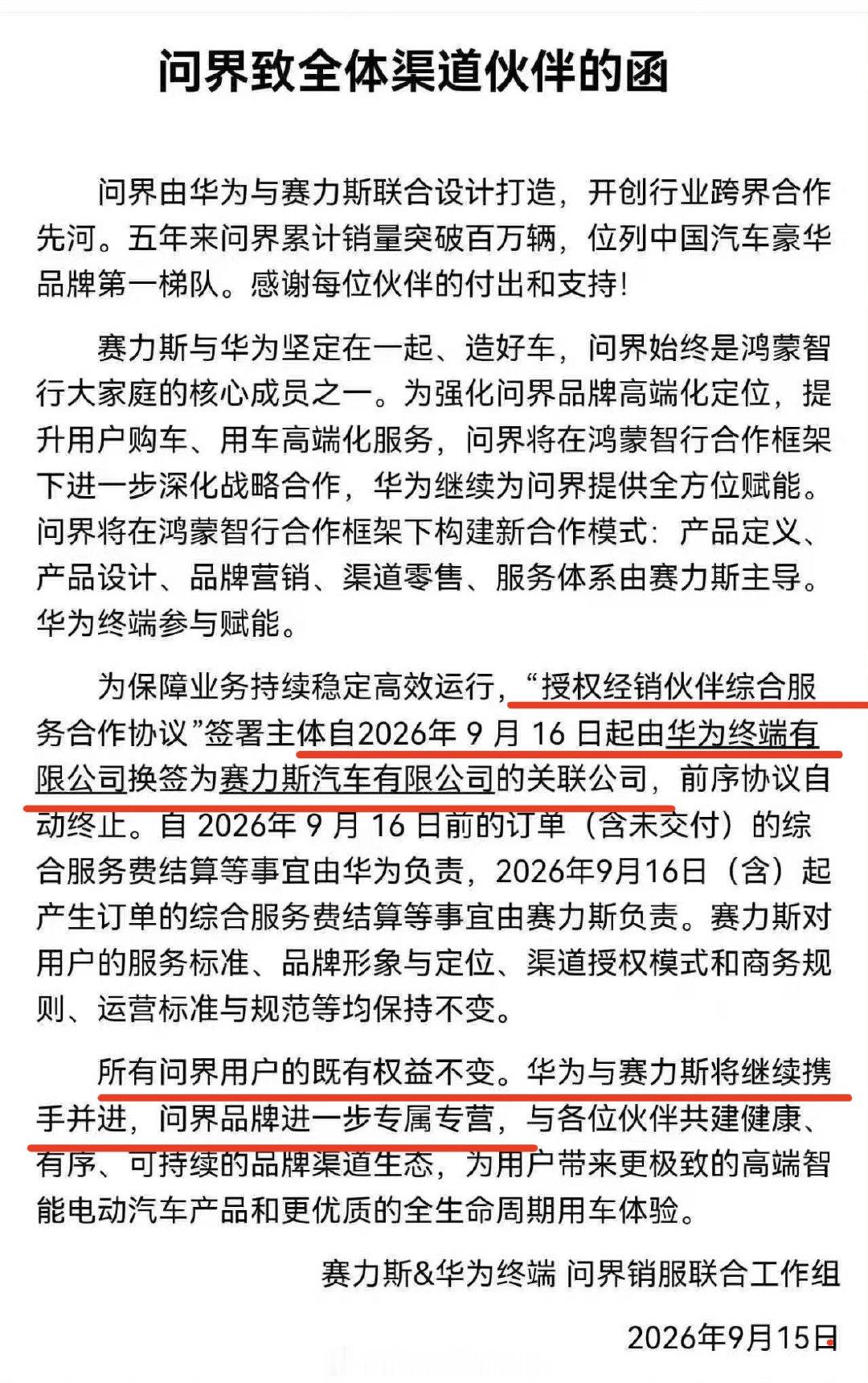 问界致全体渠道伙伴的函

问界由华为与赛力斯联合设计打造，开创行业跨界合作先河。五年来问界累计销量突破百万辆，位列中国汽车豪华品牌第一梯队。感谢每位伙伴的付出和支持！

赛力斯与华为坚定在一起、造好车，问界始终是鸿蒙智行大家庭的核心成员之一。为强化问界品牌高端化定位，提升用户购车、用车高端化服务，问界将在鸿蒙智行合作框架下进一步深化战略合作，华为继续为问界提供全方位赋能。问界将在鸿蒙智行合作框架下构建新合作模式：产品定义、产品设计、品牌营销、渠道零售、服务体系由赛力斯主导。华为终端参与赋能。

为保障业务持续稳定高效运行，“授权经销伙伴综合服务合作协议”签署主体自2026年 9 月 16 日起由华为终端有限公司换签为赛力斯汽车有限公司的关联公司，前序协议自动终止。自 2026年 9 月 16 日前的订单（含未交付）的综合服务费结算等事宜由华为负责，2026年9月16日（含）起产生订单的综合服务费结算等事宜由赛力斯负责。赛力斯对用户的服务标准、品牌形象与定位、渠道授权模式和商务规则、运营标准与规范等均保持不变。

所有问界用户的既有权益不变。华为与赛力斯将继续携手并进，问界品牌进一步专属专营，与各位伙伴共建健康、有序、可持续的品牌渠道生态，为用户带来更极致的高端智能电动汽车产品和更优质的全生命周期用车体验。

赛力斯&华为终端 问界销服联合工作组

2026年9月15日